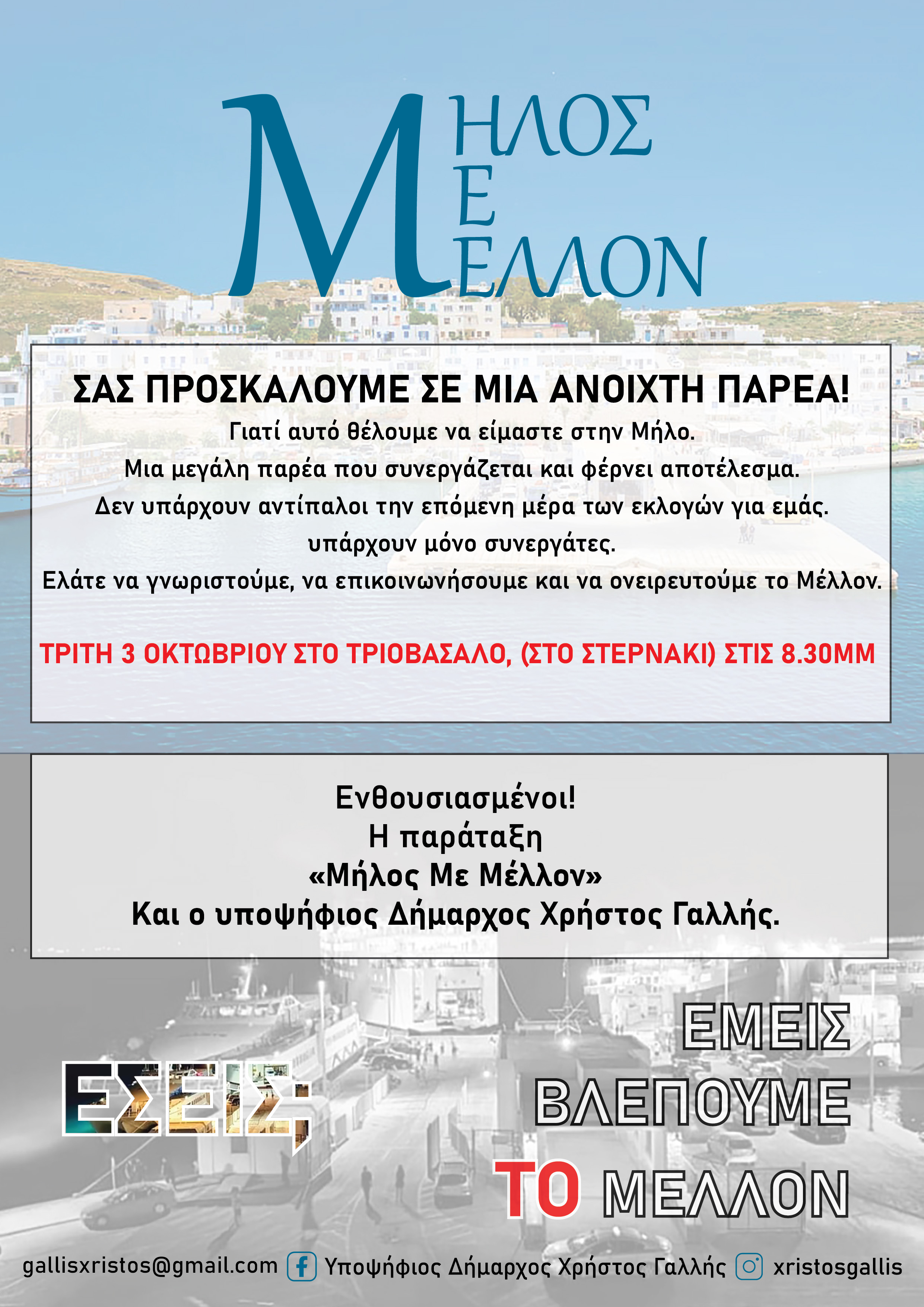 ΜΗΛΟΣ
ΜΕ
ΜΕΛΛΟΝ

ΣΑΣ ΠΡΟΣΚΑΛΟΥΜΕ ΣΕ ΜΙΑ ΑΝΟΙΧΤΗ ΠΑΡΕΑ!

Γιατί αυτό θέλουμε να είμαστε στην Μήλο.
Μια μεγάλη παρέα που συνεργάζεται και φέρνει αποτέλεσμα.
Δεν υπάρχουν αντίπαλοι την επόμενη μέρα των εκλογών για εμάς.
υπάρχουν μόνο συνεργάτες.
Ελάτε να γνωριστούμε, να επικοινωνήσουμε και να ονειρευτούμε το Μέλλον.

ΤΡΙΤΗ 3 ΟΚΤΩΒΡΙΟΥ ΣΤΟ ΤΡΙΟΒΑΣΑΛΟ, (ΣΤΟ ΣΤΕΡΝΑΚΙ) ΣΤΙΣ 8.30ΜΜ

Ενθουσιασμένοι!
Η παράταξη
«Μήλος Με Μέλλον»
Και ο υποψήφιος Δήμαρχος Χρήστος Γαλλής.

ΕΣΕΙΣ;

ΕΜΕΙΣ
ΒΛΕΠΟΥΜΕ
ΤΟ ΜΕΛΛΟΝ

gallisxristos@gmail.com Υποψήφιος Δήμαρχος Χρήστος Γαλλής xristosgallis